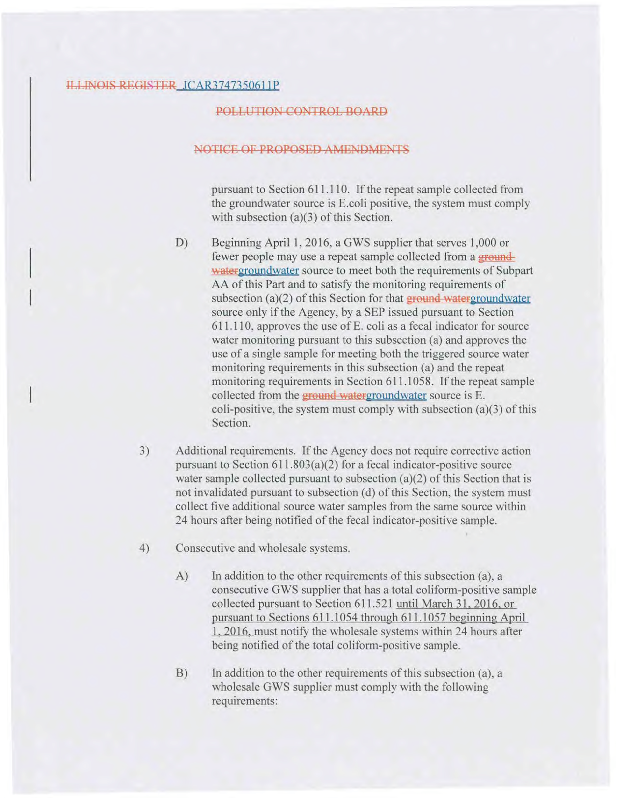 ILLINOIS REGISTER JCAR3747350611P

POLLUTION CONTROL BOARD

NOTICE OF PROPOSED AMENDMENTS

pursuant to Section 611.110. If the repeat sample collected from the groundwater source is E.coli positive, the system must comply with subsection (a)(3) of this Section.

D) Beginning April 1, 2016, a GWS supplier that serves 1,000 or fewer people may use a repeat sample collected from a ground watergroundwater source to meet both the requirements of Subpart AA of this Part and to satisfy the monitoring requirements of subsection (a)(2) of this Section for that ground watergroundwater source only if the Agency, by a SEP issued pursuant to Section 611.110, approves the use of E. coli as a fecal indicator for source water monitoring pursuant to this subsection (a) and approves the use of a single sample for meeting both the triggered source water monitoring requirements in this subsection (a) and the repeat monitoring requirements in Section 611.1058. If the repeat sample collected from the ground watergroundwater source is E. coli-positive, the system must comply with subsection (a)(3) of this Section.

3) Additional requirements. If the Agency does not require corrective action pursuant to Section 611.803(a)(2) for a fecal indicator-positive source water sample collected pursuant to subsection (a)(2) of this Section that is not invalidated pursuant to subsection (d) of this Section, the system must collect five additional source water samples from the same source within 24 hours after being notified of the fecal indicator-positive sample.

4) Consecutive and wholesale systems.

A) In addition to the other requirements of this subsection (a), a consecutive GWS supplier that has a total coliform-positive sample collected pursuant to Section 611.521 until March 31, 2016, or pursuant to Sections 611.1054 through 611.1057 beginning April 1, 2016, must notify the wholesale systems within 24 hours after being notified of the total coliform-positive sample.

B) In addition to the other requirements of this subsection (a), a wholesale GWS supplier must comply with the following requirements: